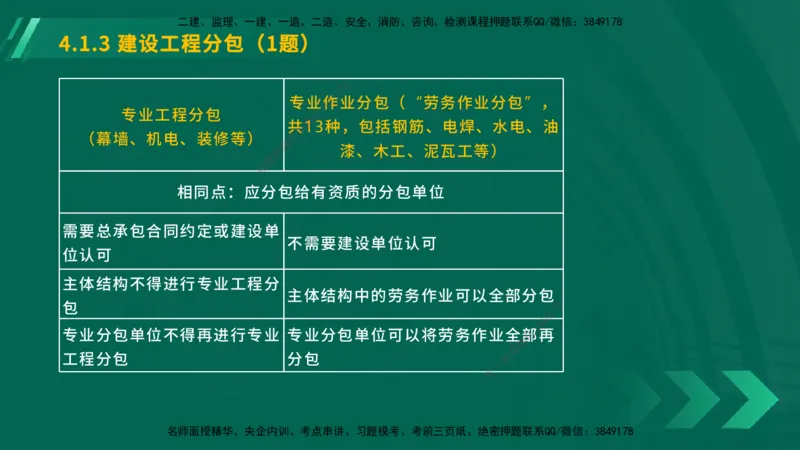 二建、监理、一建、一造、二造、安全、消防、咨询、检测课程押题联系QQ/微信：3849178

4.1.3 建设工程分包（1题）

| 专业工程分包（幕墙、机电、装修等） | 专业作业分包（“劳务作业分包”，共13种，包括钢筋、电焊、水电、油漆、木工、泥瓦工等） |
|---|---|
| 相同点：应分包给有资质的分包单位 | |
| 需要总承包合同约定或建设单位认可 | 不需要建设单位认可 |
| 主体结构不得进行专业工程分包 | 主体结构中的劳务作业可以全部分包 |
| 专业分包单位不得再进行专业工程分包 | 专业分包单位可以将劳务作业全部再分包 |

名师面授精华、央企内训、考点串讲、习题模考、考前三页纸、绝密押题联系QQ/微信：3849178